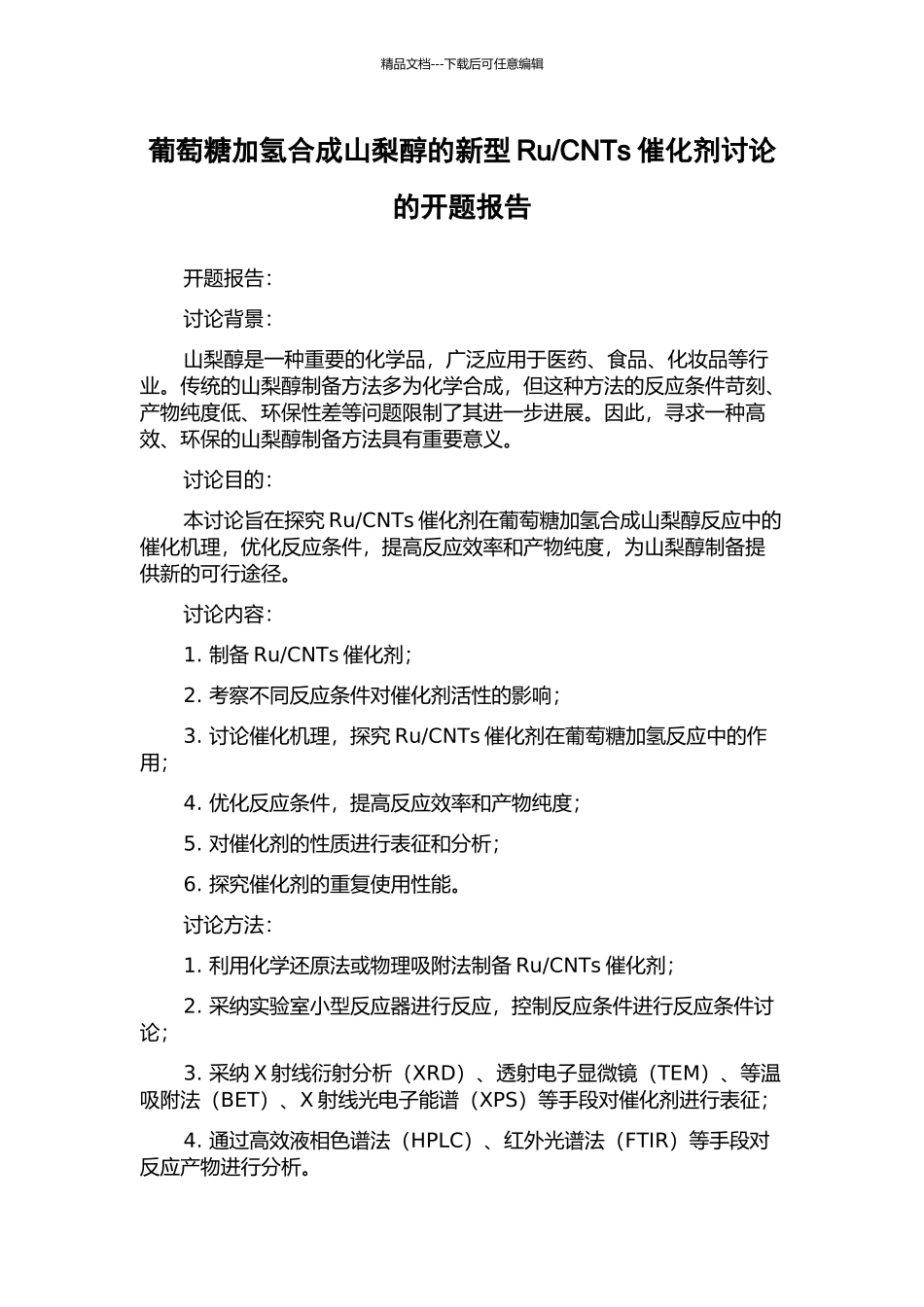 精品文档---下载后可任意编辑

葡萄糖加氢合成山梨醇的新型 Ru/CNTs 催化剂讨论的开题报告

开题报告：

讨论背景：

山梨醇是一种重要的化学品，广泛应用于医药、食品、化妆品等行业。传统的山梨醇制备方法多为化学合成，但这种方法的反应条件苛刻、产物纯度低、环保性差等问题限制了其进一步进展。因此，寻求一种高效、环保的山梨醇制备方法具有重要意义。

讨论目的：

本讨论旨在探究 Ru/CNTs 催化剂在葡萄糖加氢合成山梨醇反应中的催化机理，优化反应条件，提高反应效率和产物纯度，为山梨醇制备提供新的可行途径。

讨论内容：

1. 制备 Ru/CNTs 催化剂；

2. 考察不同反应条件对催化剂活性的影响；

3. 讨论催化机理，探究 Ru/CNTs 催化剂在葡萄糖加氢反应中的作用；

4. 优化反应条件，提高反应效率和产物纯度；

5. 对催化剂的性质进行表征和分析；

6. 探究催化剂的重复使用性能。

讨论方法：

1. 利用化学还原法或物理吸附法制备 Ru/CNTs 催化剂；

2. 采纳实验室小型反应器进行反应，控制反应条件进行反应条件讨论；

3. 采纳 X 射线衍射分析（XRD）、透射电子显微镜（TEM）、等温吸附法（BET）、X 射线光电子能谱（XPS）等手段对催化剂进行表征；

4. 通过高效液相色谱法（HPLC）、红外光谱法（FTIR）等手段对反应产物进行分析。